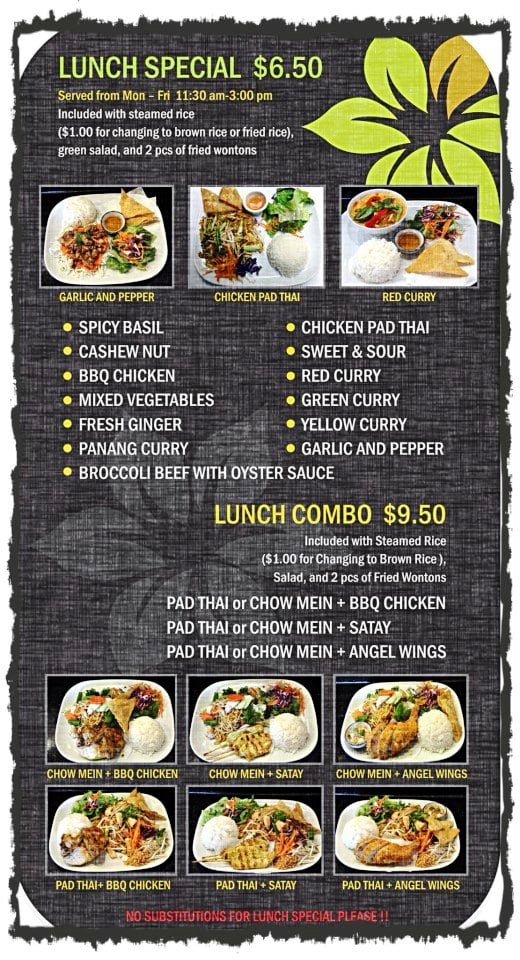 LUNCH SPECIAL $6.50

Served from Mon – Fri 11:30 am-3:00 pm

Included with steamed rice ($1.00 for changing to brown rice or fried rice), green salad, and 2 pcs of fried wontons

GARLIC AND PEPPER

CHICKEN PAD THAI

RED CURRY

• SPICY BASIL
• CASHEW NUT
• BBQ CHICKEN
• MIXED VEGETABLES
• FRESH GINGER
• PANANG CURRY
• BROCCOLI BEEF WITH OYSTER SAUCE

• CHICKEN PAD THAI
• SWEET & SOUR
• RED CURRY
• GREEN CURRY
• YELLOW CURRY
• GARLIC AND PEPPER

LUNCH COMBO $9.50

Included with Steamed Rice ($1.00 for Changing to Brown Rice ), Salad, and 2 pcs of Fried Wontons

PAD THAI or CHOW MEIN + BBQ CHICKEN
PAD THAI or CHOW MEIN + SATAY
PAD THAI or CHOW MEIN + ANGEL WINGS

CHOW MEIN + BBQ CHICKEN

CHOW MEIN + SATAY

CHOW MEIN + ANGEL WINGS

PAD THAI+ BBQ CHICKEN

PAD THAI + SATAY

PAD THAI + ANGEL WINGS

NO SUBSTITUTIONS FOR LUNCH SPECIAL PLEASE !!